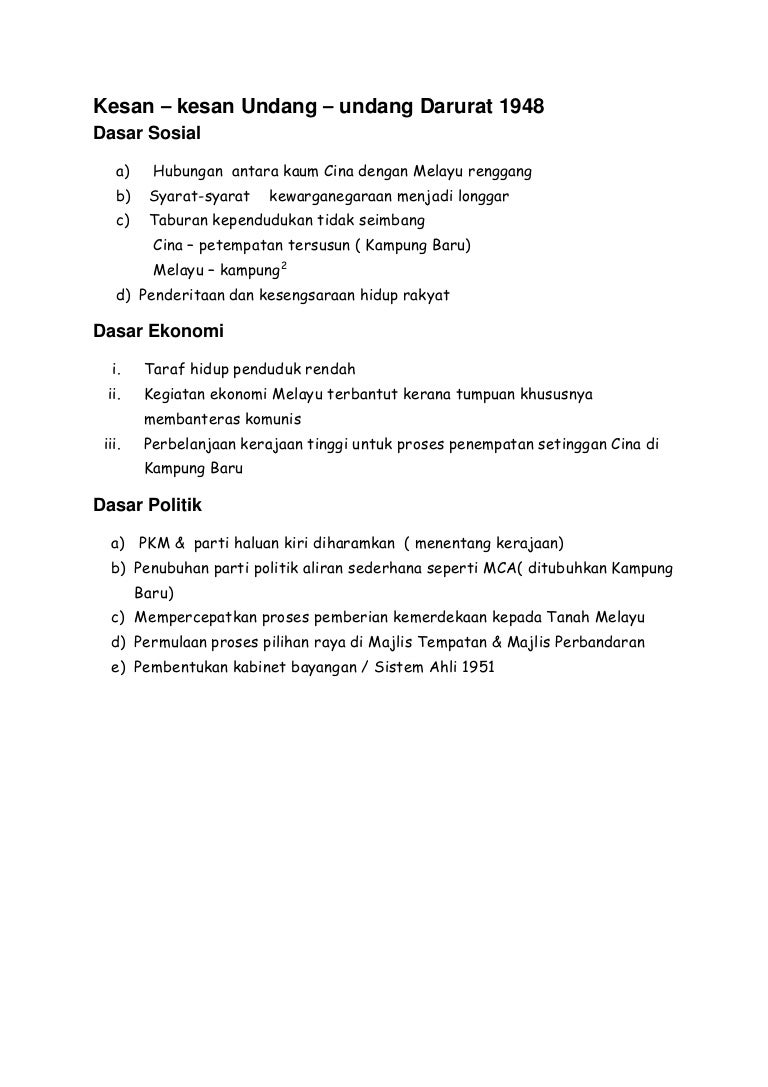 Kesan – kesan Undang – undang Darurat 1948
Dasar Sosial

a) Hubungan antara kaum Cina dengan Melayu renggang
b) Syarat-syarat kewarganegaraan menjadi longgar
c) Taburan kependudukan tidak seimbang
Cina – petempatan tersusun ( Kampung Baru)
Melayu – kampung$^2$
d) Penderitaan dan kesengsaraan hidup rakyat

Dasar Ekonomi

i. Taraf hidup penduduk rendah
ii. Kegiatan ekonomi Melayu terbantut kerana tumpuan khususnya membanteras komunis
iii. Perbelanjaan kerajaan tinggi untuk proses penempatan setinggan Cina di Kampung Baru

Dasar Politik

a) PKM & parti haluan kiri diharamkan ( menentang kerajaan)
b) Penubuhan parti politik aliran sederhana seperti MCA( ditubuhkan Kampung Baru)
c) Mempercepatkan proses pemberian kemerdekaan kepada Tanah Melayu
d) Permulaan proses pilihan raya di Majlis Tempatan & Majlis Perbandaran
e) Pembentukan kabinet bayangan / Sistem Ahli 1951